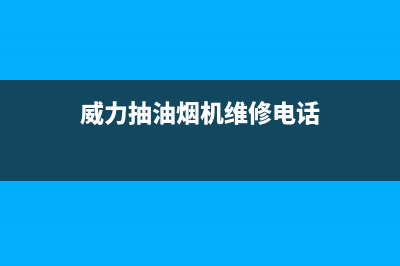 威力抽油烟机维修电话